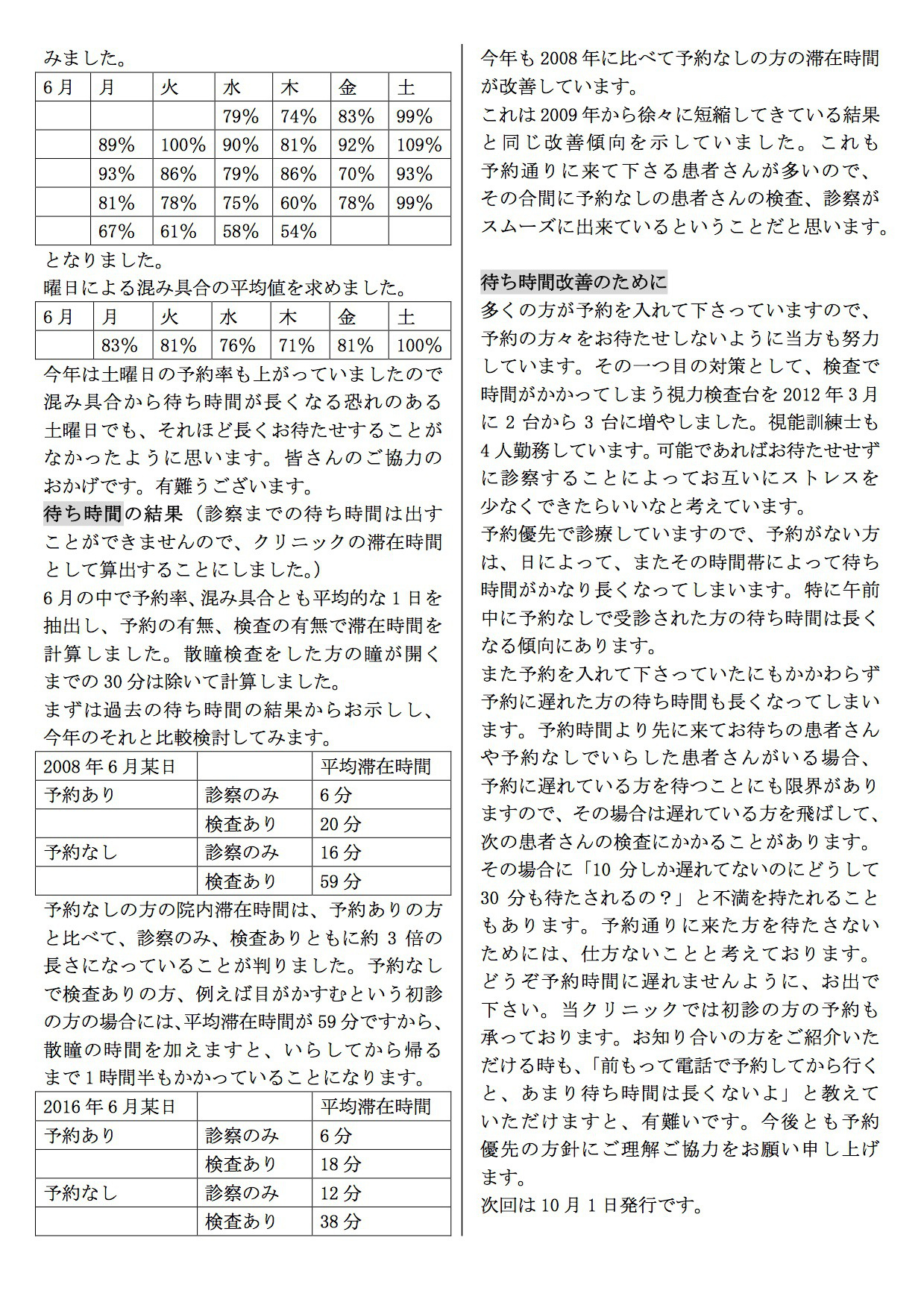 みました。

| 6月 | 月 | 火 | 水 | 木 | 金 | 土 |
|---|---|---|---|---|---|---|
| | | | 79% | 74% | 83% | 99% |
| | 89% | 100% | 90% | 81% | 92% | 109% |
| | 93% | 86% | 79% | 86% | 70% | 93% |
| | 81% | 78% | 75% | 60% | 78% | 99% |
| | 67% | 61% | 58% | 54% | | |

となりました。
曜日による混み具合の平均値を求めました。

| 6月 | 月 | 火 | 水 | 木 | 金 | 土 |
|---|---|---|---|---|---|---|
| | 83% | 81% | 76% | 71% | 81% | 100% |

今年は土曜日の予約率も上がっていましたので混み具合から待ち時間が長くなる恐れのある土曜日でも、それほど長くお待たせすることがなかったように思います。皆さんのご協力のおかげです。有難うございます。
待ち時間の結果（診察までの待ち時間は出すことができませんので、クリニックの滞在時間として算出することにしました。）
6月の中で予約率、混み具合とも平均的な1日を抽出し、予約の有無、検査の有無で滞在時間を計算しました。散瞳検査をした方の瞳が開くまでの30分は除いて計算しました。
まずは過去の待ち時間の結果からお示しし、今年のそれと比較検討してみます。

| 2008年6月某日 | | 平均滞在時間 |
|---|---|---|
| 予約あり | 診察のみ | 6分 |
| | 検査あり | 20分 |
| 予約なし | 診察のみ | 16分 |
| | 検査あり | 59分 |

予約なしの方の院内滞在時間は、予約ありの方と比べて、診察のみ、検査ありともに約3倍の長さになっていることが判りました。予約なしで検査ありの方、例えば目がかすむという初診の方の場合には、平均滞在時間が59分ですから、散瞳の時間を加えますと、いらしてから帰るまで1時間半もかかっていることになります。

| 2016年6月某日 | | 平均滞在時間 |
|---|---|---|
| 予約あり | 診察のみ | 6分 |
| | 検査あり | 18分 |
| 予約なし | 診察のみ | 12分 |
| | 検査あり | 38分 |

今年も2008年に比べて予約なしの方の滞在時間が改善しています。
これは2009年から徐々に短縮してきている結果と同じ改善傾向を示していました。これも予約通りに来て下さる患者さんが多いので、その合間に予約なしの患者さんの検査、診察がスムーズに出来ているということだと思います。

待ち時間改善のために
多くの方が予約を入れて下さっていますので、予約の方々をお待たせしないように当方も努力しています。その一つ目の対策として、検査で時間がかかってしまう視力検査台を2012年3月に2台から3台に増やしました。視能訓練士も4人勤務しています。可能であればお待たせせずに診察することによってお互いにストレスを少なくできたらいいなと考えています。
予約優先で診療していますので、予約がない方は、日によって、またその時間帯によって待ち時間がかなり長くなってしまいます。特に午前中に予約なしで受診された方の待ち時間は長くなる傾向にあります。
また予約を入れて下さっていたにもかかわらず予約に遅れた方の待ち時間も長くなってしまいます。予約時間より先に来てお待ちの患者さんや予約なしでいらした患者さんがいる場合、予約に遅れている方を待つことにも限界がありますので、その場合は遅れている方を飛ばして、次の患者さんの検査にかかることがあります。その場合に「10分しか遅れてないのにどうして30分も待たされるの？」と不満を持たれることもあります。予約通りに来た方を待たさないためには、仕方ないことと考えております。どうぞ予約時間に遅れませんように、お出で下さい。当クリニックでは初診の方の予約も承っております。お知り合いの方をご紹介いただける時も、「前もって電話で予約してから行くと、あまり待ち時間は長くないよ」と教えていただけますと、有難いです。今後とも予約優先の方針にご理解ご協力をお願い申し上げます。
次回は10月1日発行です。